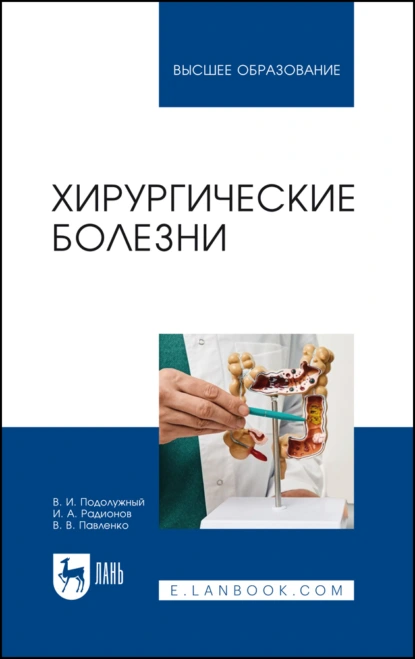 ВЫСШЕЕ ОБРАЗОВАНИЕ

ХИРУРГИЧЕСКИЕ БОЛЕЗНИ

В. И. Подолужный
И. А. Радионов
В. В. Павленко

ЛАНЬ

E.LANBOOK.COM